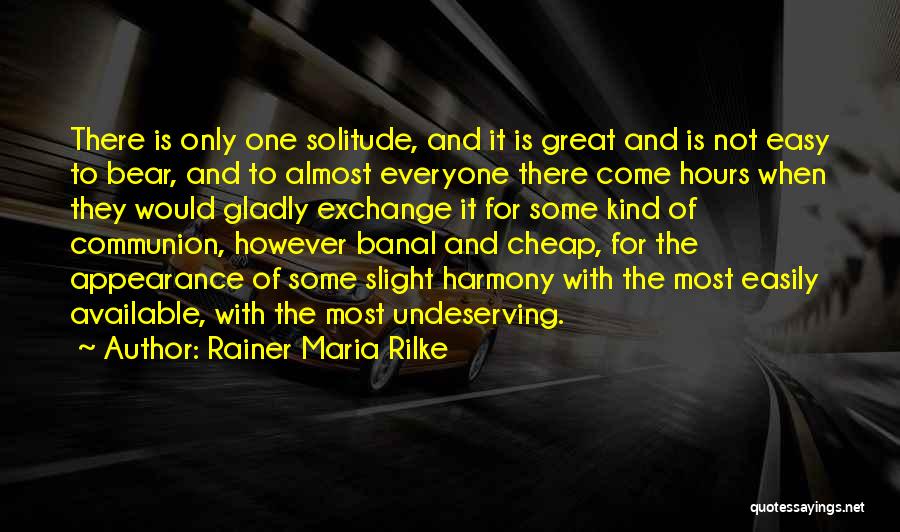 There is only one solitude, and it is great and is not easy to bear, and to almost everyone there come hours when they would gladly exchange it for some kind of communion, however banal and cheap, for the appearance of some slight harmony with the most easily available, with the most undeserving.

~ Author: Rainer Maria Rilke

quotessayings.net